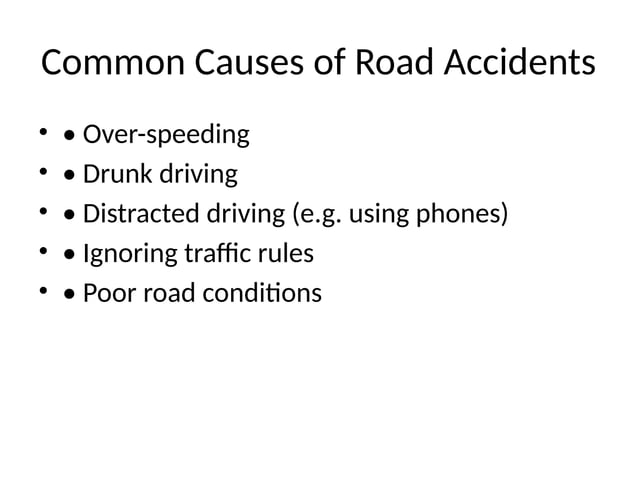 Common Causes of Road Accidents

- • Over-speeding
- • Drunk driving
- • Distracted driving (e.g. using phones)
- • Ignoring traffic rules
- • Poor road conditions